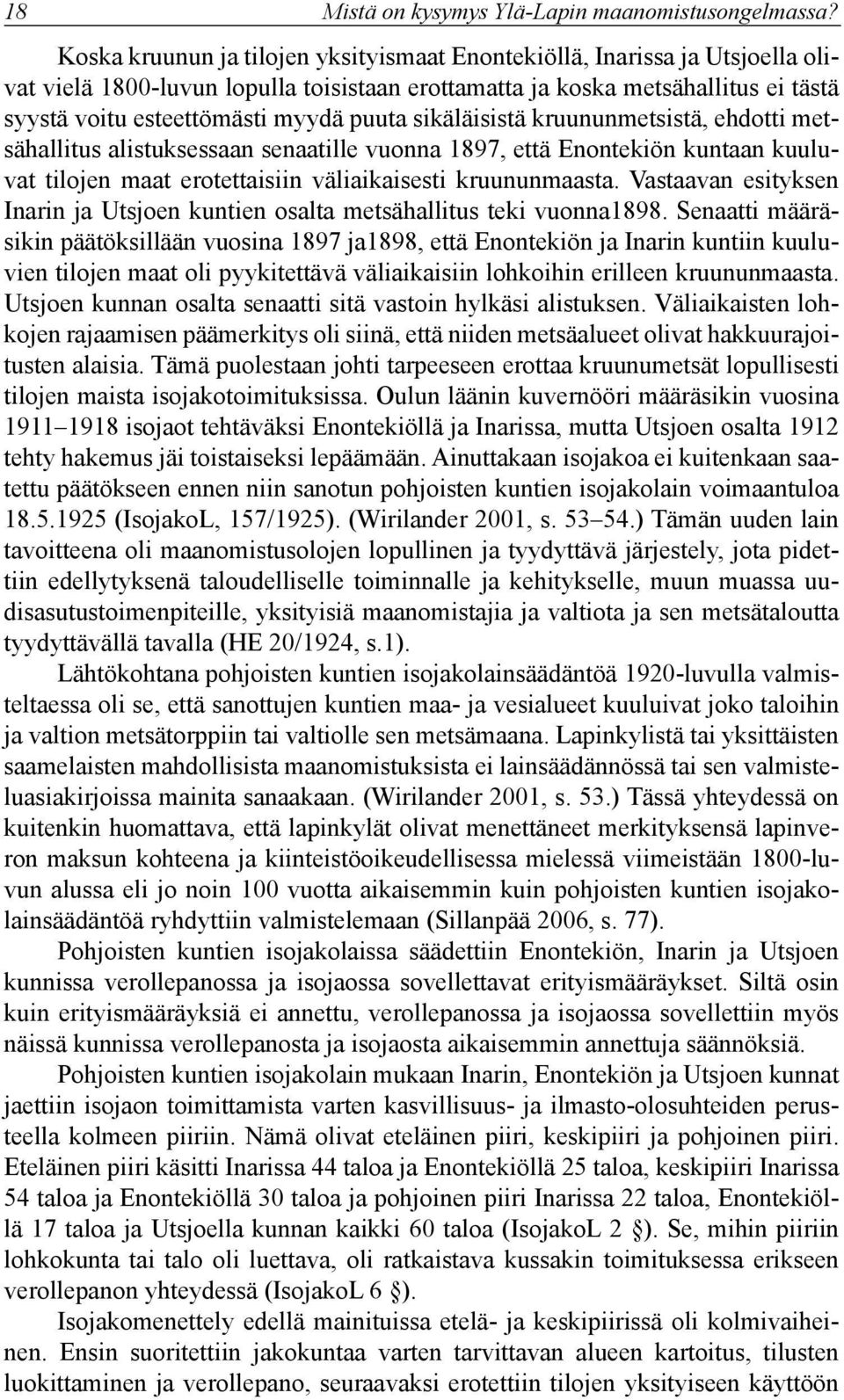 18 Mistä on kysymys Ylä-Lapin maanomistusongelmassa?

Koska kruunun ja tilojen yksityismaat Enontekiöllä, Inarissa ja Utsjoella olivat vielä 1800-luvun lopulla toisistaan erottamatta ja koska metsähallitus ei tästä syystä voitu esteettömästi myydä puuta sikäläisistä kruununmetsistä, ehdotti metsähallitus alistuksessaan senaatille vuonna 1897, että Enontekiön kuntaan kuuluvat tilojen maat erotettaisiin väliaikaisesti kruununmaasta. Vastaavan esityksen Inarin ja Utsjoen kuntien osalta metsähallitus teki vuonna1898. Senaatti määräsikin päätöksillään vuosina 1897 ja1898, että Enontekiön ja Inarin kuntiin kuuluvien tilojen maat oli pyykitettävä väliaikaisiin lohkoihin erilleen kruununmaasta. Utsjoen kunnan osalta senaatti sitä vastoin hylkäsi alistuksen. Väliaikaisten lohkojen rajaamisen päämerkitys oli siinä, että niiden metsäalueet olivat hakkuurajoitusten alaisia. Tämä puolestaan johti tarpeeseen erottaa kruunumetsät lopullisesti tilojen maista isojakotoimituksissa. Oulun läänin kuvernööri määräsikin vuosina 1911–1918 isojaot tehtäväksi Enontekiöllä ja Inarissa, mutta Utsjoen osalta 1912 tehty hakemus jäi toistaiseksi lepäämään. Ainuttakaan isojakoa ei kuitenkaan saatettu päätökseen ennen niin sanotun pohjoisten kuntien isojakolain voimaantuloa 18.5.1925 (IsojakoL, 157/1925). (Wirilander 2001, s. 53–54.) Tämän uuden lain tavoitteena oli maanomistusolojen lopullinen ja tyydyttävä järjestely, jota pidettiin edellytyksenä taloudelliselle toiminnalle ja kehitykselle, muun muassa uudisasutustoimenpiteille, yksityisiä maanomistajia ja valtiota ja sen metsätaloutta tyydyttävällä tavalla (HE 20/1924, s.1).

Lähtökohtana pohjoisten kuntien isojakolainsäädäntöä 1920-luvulla valmisteltaessa oli se, että sanottujen kuntien maa- ja vesialueet kuuluivat joko taloihin ja valtion metsätorppiin tai valtiolle sen metsämaana. Lapinkylistä tai yksittäisten saamelaisten mahdollisista maanomistuksista ei lainsäädännössä tai sen valmisteluasiakirjoissa mainita sanaakaan. (Wirilander 2001, s. 53.) Tässä yhteydessä on kuitenkin huomattava, että lapinkylät olivat menettäneet merkityksensä lapinveron maksun kohteena ja kiinteistöoikeudellisessa mielessä viimeistään 1800-luvun alussa eli jo noin 100 vuotta aikaisemmin kuin pohjoisten kuntien isojakolainsäädäntöä ryhdyttiin valmistelemaan (Sillanpää 2006, s. 77).

Pohjoisten kuntien isojakolaissa säädettiin Enontekiön, Inarin ja Utsjoen kunnissa verollepanossa ja isojaossa sovellettavat erityismääräykset. Siltä osin kuin erityismääräyksiä ei annettu, verollepanossa ja isojaossa sovellettiin myös näissä kunnissa verollepanosta ja isojaosta aikaisemmin annettuja säännöksiä.

Pohjoisten kuntien isojakolain mukaan Inarin, Enontekiön ja Utsjoen kunnat jaettiin isojaon toimittamista varten kasvillisuus- ja ilmasto-olosuhteiden perusteella kolmeen piiriin. Nämä olivat eteläinen piiri, keskipiiri ja pohjoinen piiri. Eteläinen piiri käsitti Inarissa 44 taloa ja Enontekiöllä 25 taloa, keskipiiri Inarissa 54 taloa ja Enontekiöllä 30 taloa ja pohjoinen piiri Inarissa 22 taloa, Enontekiöllä 17 taloa ja Utsjoella kunnan kaikki 60 taloa (IsojakoL 2 §). Se, mihin piiriin lohkokunta tai talo oli luettava, oli ratkaistava kussakin toimituksessa erikseen verollepanon yhteydessä (IsojakoL 6 §).

Isojakomenettely edellä mainituissa etelä- ja keskipiirissä oli kolmivaiheinen. Ensin suoritettiin jakokuntaa varten tarvittavan alueen kartoitus, tilusten luokittaminen ja verollepano, seuraavaksi erotettiin tilojen yksityiseen käyttöön